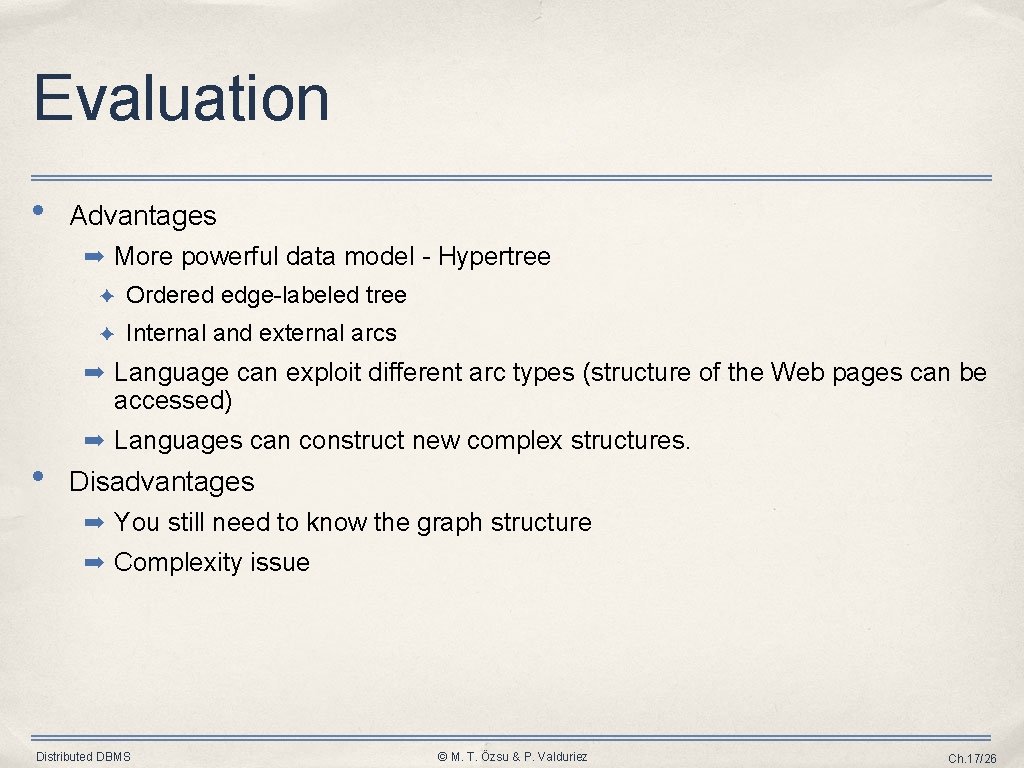 Evaluation

• Advantages

➡ More powerful data model - Hypertree

✦ Ordered edge-labeled tree

✦ Internal and external arcs

➡ Language can exploit different arc types (structure of the Web pages can be accessed)

➡ Languages can construct new complex structures.

• Disadvantages

➡ You still need to know the graph structure

➡ Complexity issue

Distributed DBMS

© M. T. Özsu & P. Valduriez

Ch.17/26